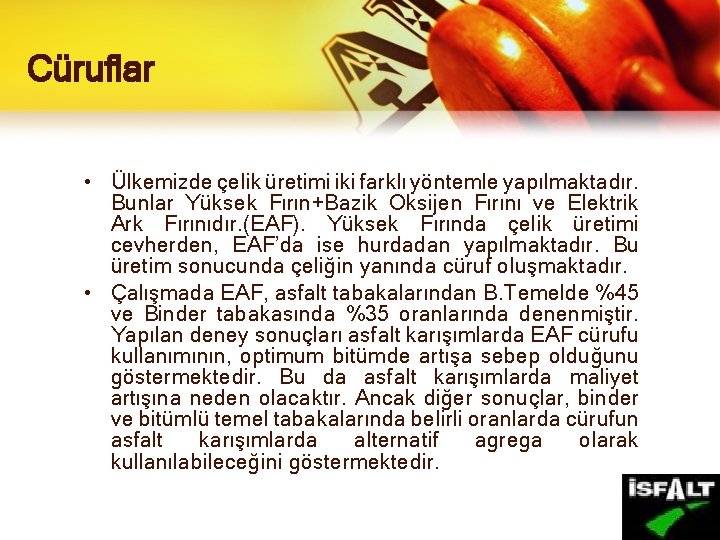 Cüruflar

• Ülkemizde çelik üretimi iki farklı yöntemle yapılmaktadır. Bunlar Yüksek Fırın+Bazik Oksijen Fırını ve Elektrik Ark Fırınıdır.(EAF). Yüksek Fırında çelik üretimi cevherden, EAF'da ise hurdadan yapılmaktadır. Bu üretim sonucunda çeliğin yanında cüruf oluşmaktadır.

• Çalışmada EAF, asfalt tabakalarından B.Temelde %45 ve Binder tabakasında %35 oranlarında denenmiştir. Yapılan deney sonuçları asfalt karışımlarda EAF cürufu kullanımının, optimum bitümde artışa sebep olduğunu göstermektedir. Bu da asfalt karışımlarda maliyet artışına neden olacaktır. Ancak diğer sonuçlar, binder ve bitümlü temel tabakalarında belirli oranlarda cürufun asfalt karışımlarda alternatif agrega olarak kullanılabileceğini göstermektedir.

İSFALT